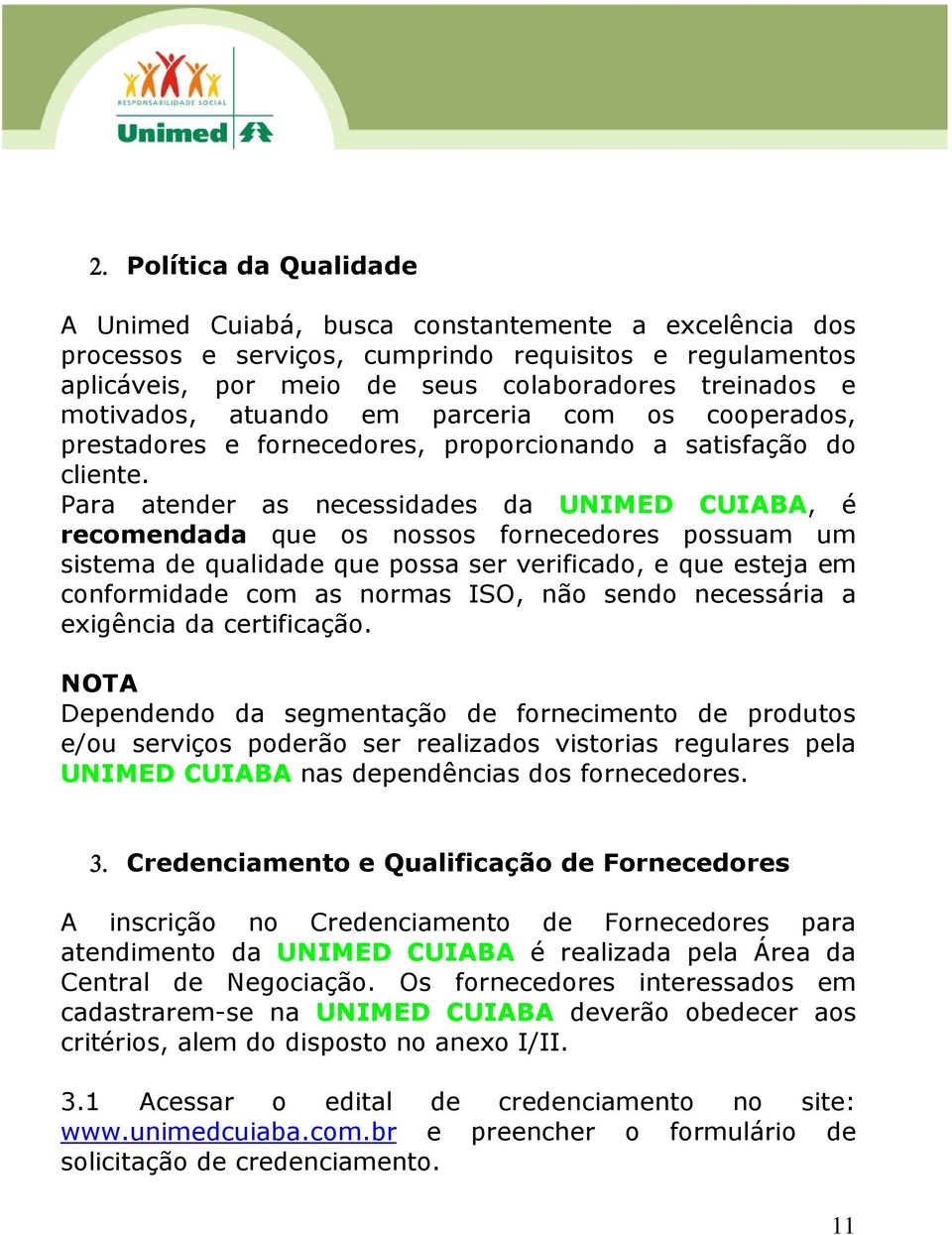 RESPONSABILIDADE SOCIAL
Unimed

2. Política da Qualidade

A Unimed Cuiabá, busca constantemente a excelência dos processos e serviços, cumprindo requisitos e regulamentos aplicáveis, por meio de seus colaboradores treinados e motivados, atuando em parceria com os cooperados, prestadores e fornecedores, proporcionando a satisfação do cliente.
Para atender as necessidades da UNIMED CUIABA, é recomendada que os nossos fornecedores possuam um sistema de qualidade que possa ser verificado, e que esteja em conformidade com as normas ISO, não sendo necessária a exigência da certificação.

NOTA
Dependendo da segmentação de fornecimento de produtos e/ou serviços poderão ser realizados vistorias regulares pela UNIMED CUIABA nas dependências dos fornecedores.

3. Credenciamento e Qualificação de Fornecedores

A inscrição no Credenciamento de Fornecedores para atendimento da UNIMED CUIABA é realizada pela Área da Central de Negociação. Os fornecedores interessados em cadastrarem-se na UNIMED CUIABA deverão obedecer aos critérios, alem do disposto no anexo I/II.

3.1 Acessar o edital de credenciamento no site: www.unimedcuiaba.com.br e preencher o formulário de solicitação de credenciamento.

11